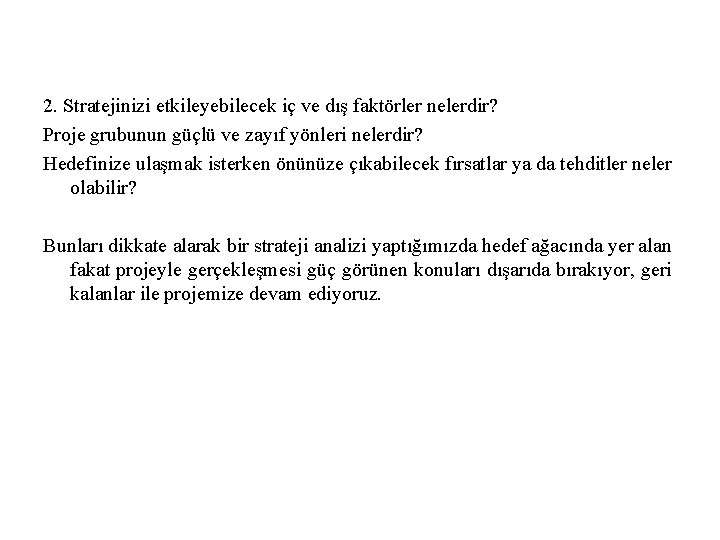 2. Stratejinizi etkileyebilecek iç ve dış faktörler nelerdir?

Proje grubunun güçlü ve zayıf yönleri nelerdir?

Hedefinize ulaşmak isterken önünüze çıkabilecek fırsatlar ya da tehditler neler olabilir?

Bunları dikkate alarak bir strateji analizi yaptığımızda hedef ağacında yer alan fakat projeyle gerçekleşmesi güç görünen konuları dışarıda bırakıyor, geri kalanlar ile projemize devam ediyoruz.